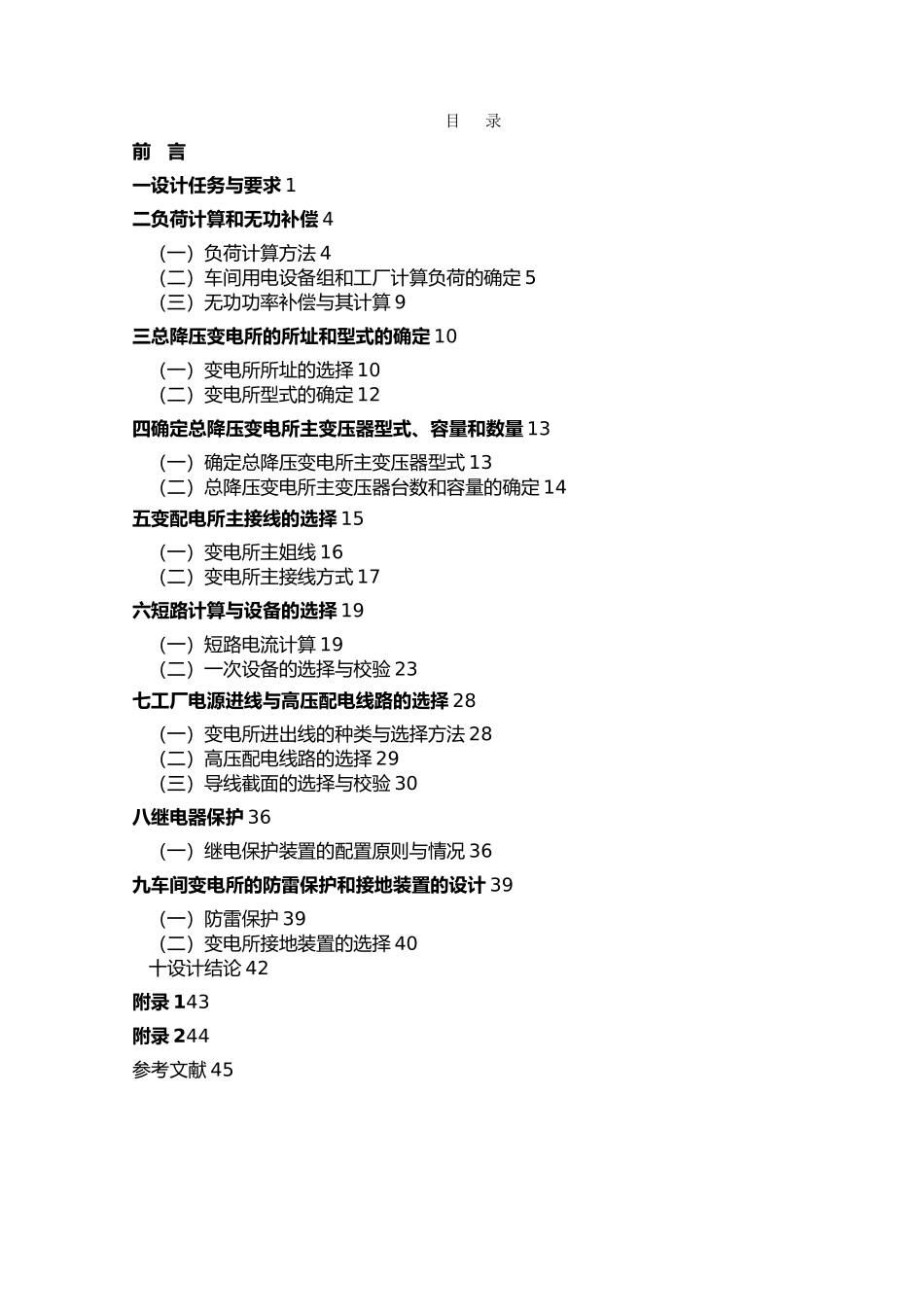 目 录

前 言

一设计任务与要求 1

二负荷计算和无功补偿 4

（一）负荷计算方法 4
（二）车间用电设备组和工厂计算负荷的确定 5
（三）无功功率补偿与其计算 9

三总降压变电所的所址和型式的确定 10

（一）变电所所址的选择 10
（二）变电所型式的确定 12

四确定总降压变电所主变压器型式、容量和数量 13

（一）确定总降压变电所主变压器型式 13
（二）总降压变电所主变压器台数和容量的确定 14

五变配电所主接线的选择 15

（一）变电所主姐线 16
（二）变电所主接线方式 17

六短路计算与设备的选择 19

（一）短路电流计算 19
（二）一次设备的选择与校验 23

七工厂电源进线与高压配电线路的选择 28

（一）变电所进出线的种类与选择方法 28
（二）高压配电线路的选择 29
（三）导线截面的选择与校验 30

八继电器保护 36

（一）继电保护装置的配置原则与情况 36

九车间变电所的防雷保护和接地装置的设计 39

（一）防雷保护 39
（二）变电所接地装置的选择 40
十设计结论 42

附录 143

附录 244

参考文献 45